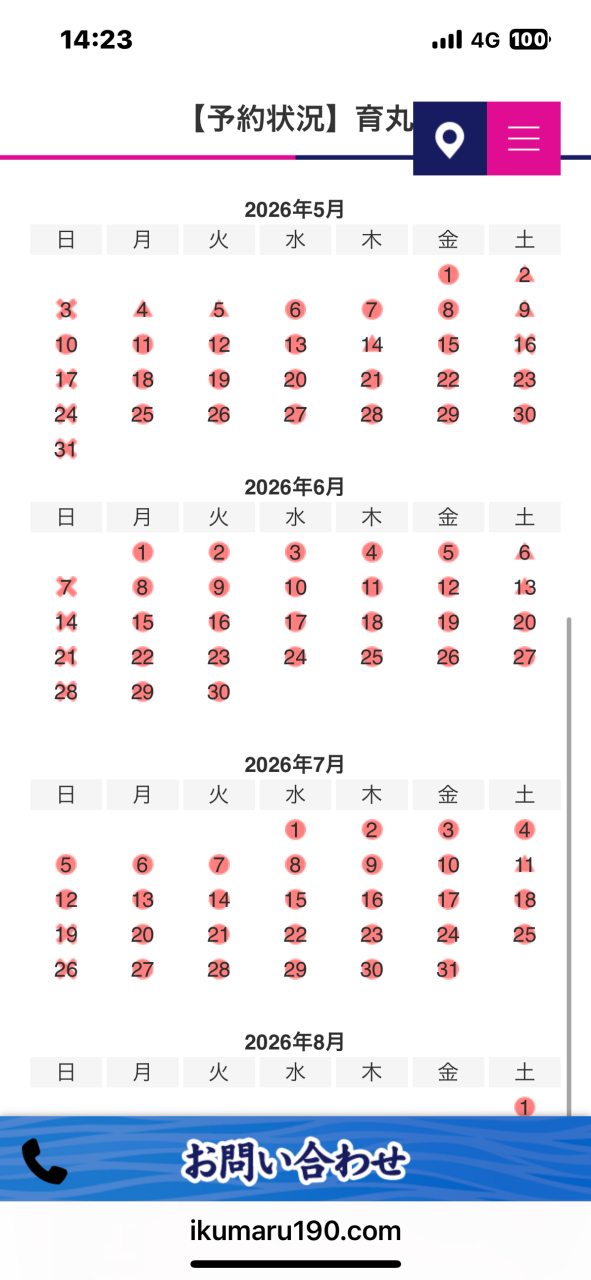 14:23
4G 100

【予約状況】育丸

2026年5月

| 日 | 月 | 火 | 水 | 木 | 金 | 土 |
|---|---|---|---|---|---|---|
| | | | | | 1 | 2 |
| 3 | 4 | 5 | 6 | 7 | 8 | 9 |
| 10 | 11 | 12 | 13 | 14 | 15 | 16 |
| 17 | 18 | 19 | 20 | 21 | 22 | 23 |
| 24 | 25 | 26 | 27 | 28 | 29 | 30 |
| 31 | | | | | | |

2026年6月

| 日 | 月 | 火 | 水 | 木 | 金 | 土 |
|---|---|---|---|---|---|---|
| | 1 | 2 | 3 | 4 | 5 | 6 |
| 7 | 8 | 9 | 10 | 11 | 12 | 13 |
| 14 | 15 | 16 | 17 | 18 | 19 | 20 |
| 21 | 22 | 23 | 24 | 25 | 26 | 27 |
| 28 | 29 | 30 | | | | |

2026年7月

| 日 | 月 | 火 | 水 | 木 | 金 | 土 |
|---|---|---|---|---|---|---|
| | | | 1 | 2 | 3 | 4 |
| 5 | 6 | 7 | 8 | 9 | 10 | 11 |
| 12 | 13 | 14 | 15 | 16 | 17 | 18 |
| 19 | 20 | 21 | 22 | 23 | 24 | 25 |
| 26 | 27 | 28 | 29 | 30 | 31 | |

2026年8月

| 日 | 月 | 火 | 水 | 木 | 金 | 土 |
|---|---|---|---|---|---|---|
| | | | | | | 1 |

お問い合わせ

ikumaru190.com